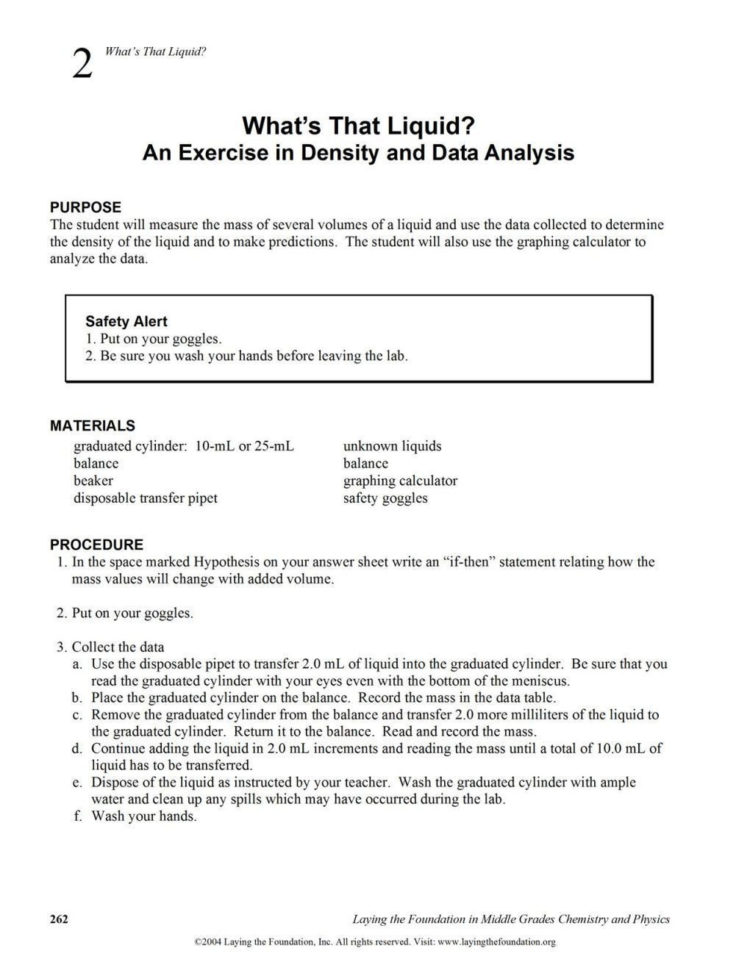 2 What's That Liquid?

What's That Liquid?
An Exercise in Density and Data Analysis

PURPOSE
The student will measure the mass of several volumes of a liquid and use the data collected to determine the density of the liquid and to make predictions. The student will also use the graphing calculator to analyze the data.

Safety Alert
1. Put on your goggles.
2. Be sure you wash your hands before leaving the lab.

MATERIALS
graduated cylinder: 10-mL or 25-mL
balance
beaker
disposable transfer pipet

unknown liquids
balance
graphing calculator
safety goggles

PROCEDURE
1. In the space marked Hypothesis on your answer sheet write an "if-then" statement relating how the mass values will change with added volume.

2. Put on your goggles.

3. Collect the data
a. Use the disposable pipet to transfer 2.0 mL of liquid into the graduated cylinder. Be sure that you read the graduated cylinder with your eyes even with the bottom of the meniscus.
b. Place the graduated cylinder on the balance. Record the mass in the data table.
c. Remove the graduated cylinder from the balance and transfer 2.0 more milliliters of the liquid to the graduated cylinder. Return it to the balance. Read and record the mass.
d. Continue adding the liquid in 2.0 mL increments and reading the mass until a total of 10.0 mL of liquid has to be transferred.
e. Dispose of the liquid as instructed by your teacher. Wash the graduated cylinder with ample water and clean up any spills which may have occurred during the lab.
f. Wash your hands.

262 Laying the Foundation in Middle Grades Chemistry and Physics

©2004 Laying the Foundation, Inc. All rights reserved. Visit: www.layingthefoundation.org